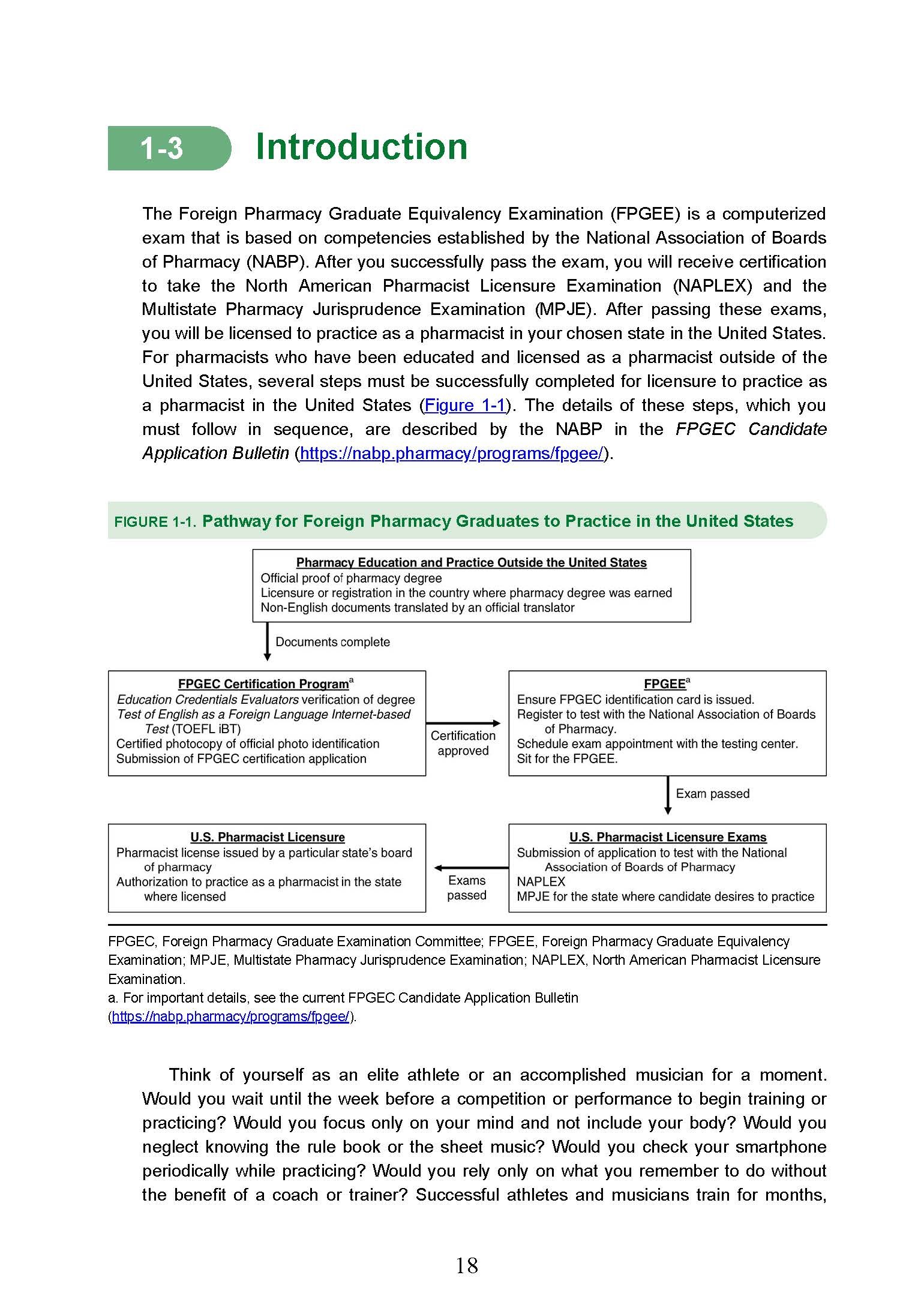 1-3 Introduction

The Foreign Pharmacy Graduate Equivalency Examination (FPGEE) is a computerized exam that is based on competencies established by the National Association of Boards of Pharmacy (NABP). After you successfully pass the exam, you will receive certification to take the North American Pharmacist Licensure Examination (NAPLEX) and the Multistate Pharmacy Jurisprudence Examination (MPJE). After passing these exams, you will be licensed to practice as a pharmacist in your chosen state in the United States. For pharmacists who have been educated and licensed as a pharmacist outside of the United States, several steps must be successfully completed for licensure to practice as a pharmacist in the United States (Figure 1-1). The details of these steps, which you must follow in sequence, are described by the NABP in the FPGEC Candidate Application Bulletin (https://nabp.pharmacy/programs/fpgee/).

FIGURE 1-1. Pathway for Foreign Pharmacy Graduates to Practice in the United States

Pharmacy Education and Practice Outside the United States
Official proof of pharmacy degree
Licensure or registration in the country where pharmacy degree was earned
Non-English documents translated by an official translator

Documents complete

FPGEC Certification Program$^a$
Education Credentials Evaluators verification of degree
Test of English as a Foreign Language Internet-based Test (TOEFL iBT)
Certified photocopy of official photo identification
Submission of FPGEC certification application

Certification approved

FPGEE$^a$
Ensure FPGEC identification card is issued.
Register to test with the National Association of Boards of Pharmacy.
Schedule exam appointment with the testing center.
Sit for the FPGEE.

Exam passed

U.S. Pharmacist Licensure Exams
Submission of application to test with the National Association of Boards of Pharmacy
NAPLEX
MPJE for the state where candidate desires to practice

Exams passed

U.S. Pharmacist Licensure
Pharmacist license issued by a particular state's board of pharmacy
Authorization to practice as a pharmacist in the state where licensed

FPGEC, Foreign Pharmacy Graduate Examination Committee; FPGEE, Foreign Pharmacy Graduate Equivalency Examination; MPJE, Multistate Pharmacy Jurisprudence Examination; NAPLEX, North American Pharmacist Licensure Examination.
a. For important details, see the current FPGEC Candidate Application Bulletin (https://nabp.pharmacy/programs/fpgee/).

Think of yourself as an elite athlete or an accomplished musician for a moment. Would you wait until the week before a competition or performance to begin training or practicing? Would you focus only on your mind and not include your body? Would you neglect knowing the rule book or the sheet music? Would you check your smartphone periodically while practicing? Would you rely only on what you remember to do without the benefit of a coach or trainer? Successful athletes and musicians train for months,

18